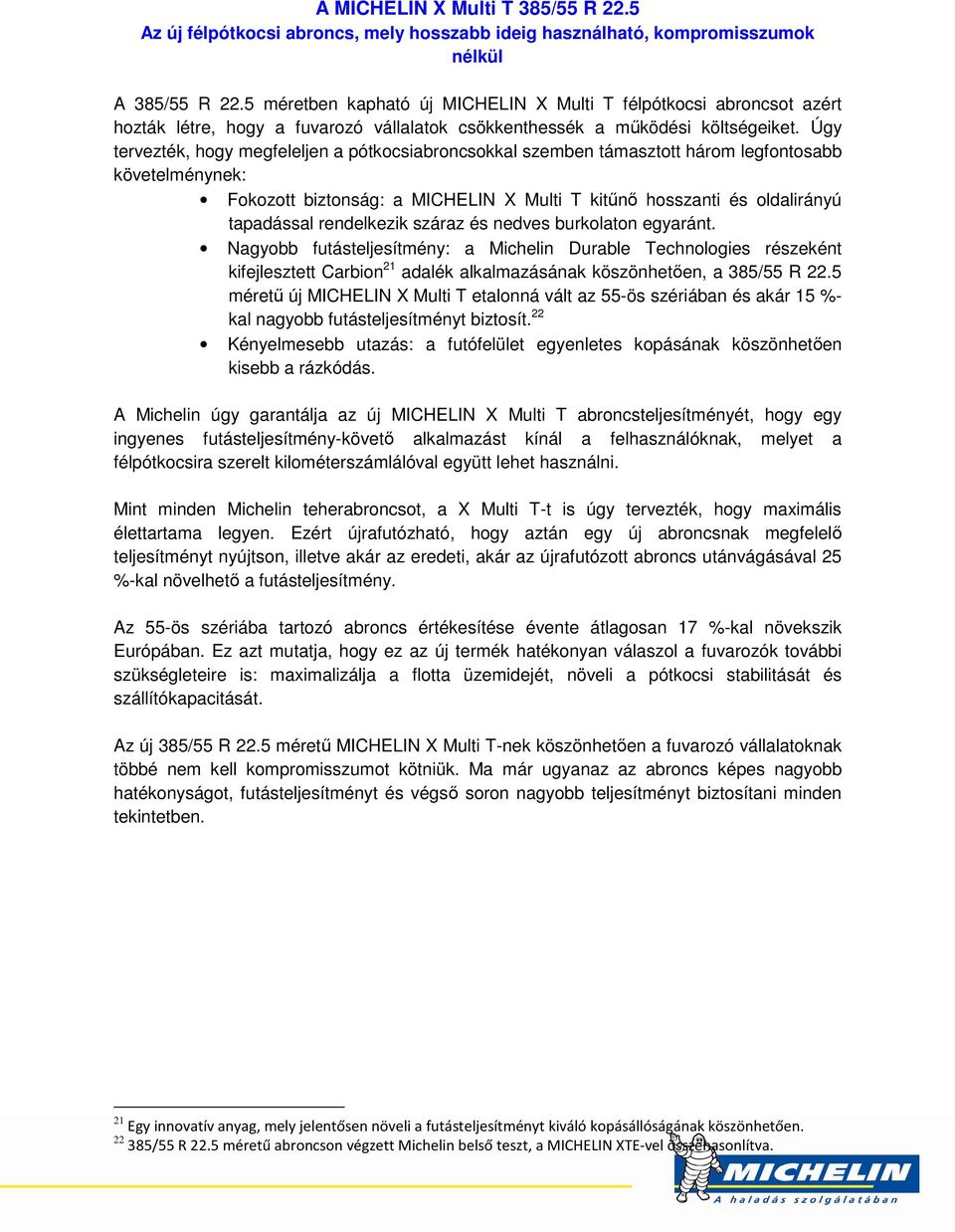 A MICHELIN X Multi T 385/55 R 22.5
Az új félpótkocsi abroncs, mely hosszabb ideig használható, kompromisszumok nélkül

A 385/55 R 22.5 méretben kapható új MICHELIN X Multi T félpótkocsi abroncsot azért hozták létre, hogy a fuvarozó vállalatok csökkenthessék a működési költségeiket. Úgy tervezték, hogy megfeleljen a pótkocsiabroncsokkal szemben támasztott három legfontosabb követelménynek:

• Fokozott biztonság: a MICHELIN X Multi T kitűnő hosszanti és oldalirányú tapadással rendelkezik száraz és nedves burkolaton egyaránt.
• Nagyobb futásteljesítmény: a Michelin Durable Technologies részeként kifejlesztett Carbion$^{21}$ adalék alkalmazásának köszönhetően, a 385/55 R 22.5 méretű új MICHELIN X Multi T etalonná vált az 55-ös szériában és akár 15 %-kal nagyobb futásteljesítményt biztosít.$^{22}$
• Kényelmesebb utazás: a futófelület egyenletes kopásának köszönhetően kisebb a rázkódás.

A Michelin úgy garantálja az új MICHELIN X Multi T abroncsteljesítményét, hogy egy ingyenes futásteljesítmény-követő alkalmazást kínál a felhasználóknak, melyet a félpótkocsira szerelt kilométerszámlálóval együtt lehet használni.

Mint minden Michelin teherabroncsot, a X Multi T-t is úgy tervezték, hogy maximális élettartama legyen. Ezért újrafutózható, hogy aztán egy új abroncsnak megfelelő teljesítményt nyújtson, illetve akár az eredeti, akár az újrafutózott abroncs utánvágásával 25 %-kal növelhető a futásteljesítmény.

Az 55-ös szériába tartozó abroncs értékesítése évente átlagosan 17 %-kal növekszik Európában. Ez azt mutatja, hogy ez az új termék hatékonyan válaszol a fuvarozók további szükségleteire is: maximalizálja a flotta üzemidejét, növeli a pótkocsi stabilitását és szállítókapacitását.

Az új 385/55 R 22.5 méretű MICHELIN X Multi T-nek köszönhetően a fuvarozó vállalatoknak többé nem kell kompromisszumot kötniük. Ma már ugyanaz az abroncs képes nagyobb hatékonyságot, futásteljesítményt és végső soron nagyobb teljesítményt biztosítani minden tekintetben.

$^{21}$ Egy innovatív anyag, mely jelentősen növeli a futásteljesítményt kiváló kopásállóságának köszönhetően.
$^{22}$ 385/55 R 22.5 méretű abroncson végzett Michelin belső teszt, a MICHELIN XTE-vel összehasonlítva.

MICHELIN
A haladás szolgálatában